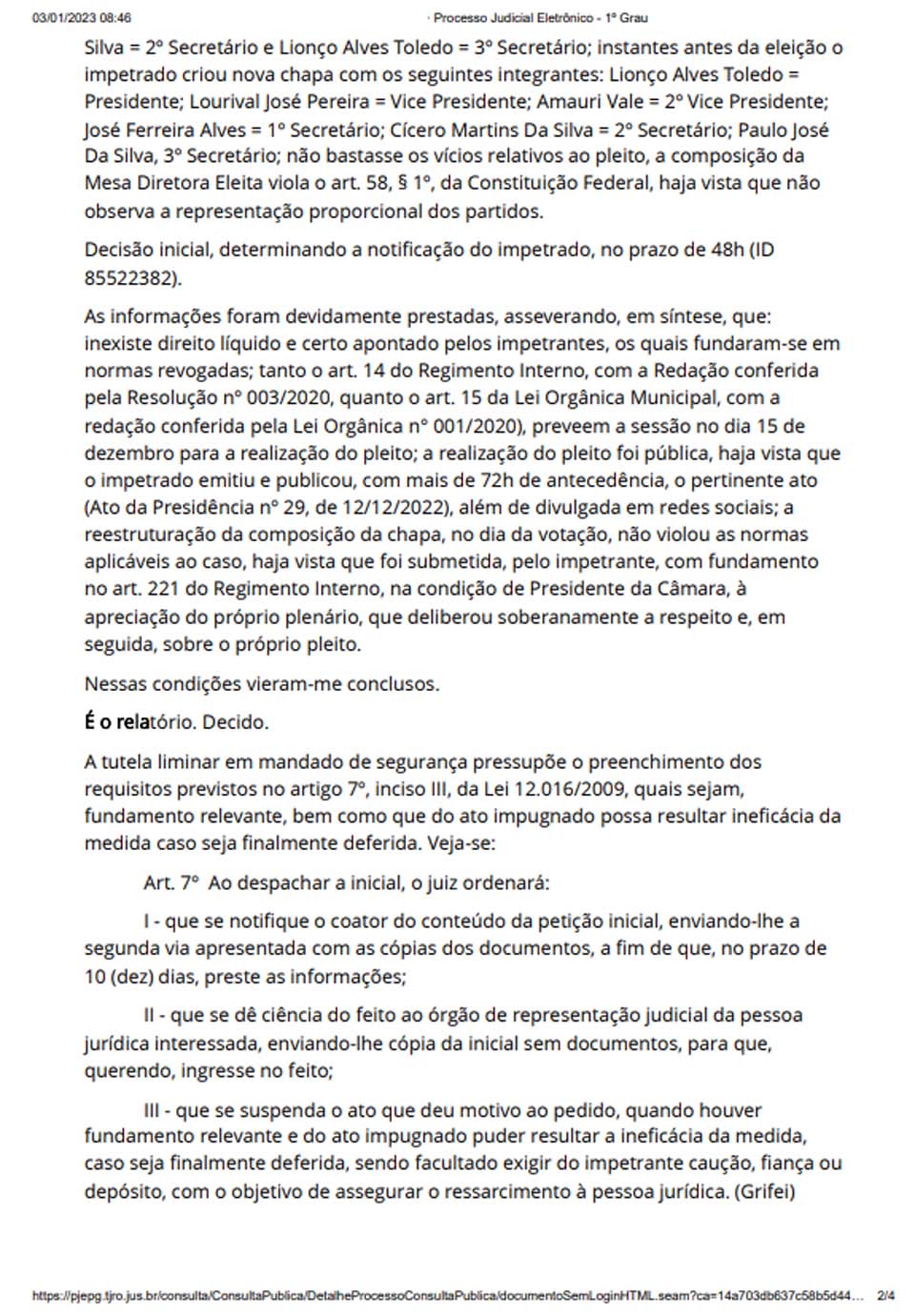 03/01/2023 08:46 · Processo Judicial Eletrônico - 1º Grau

Silva = 2º Secretário e Lionço Alves Toledo = 3º Secretário; instantes antes da eleição o impetrado criou nova chapa com os seguintes integrantes: Lionço Alves Toledo = Presidente; Lourival José Pereira = Vice Presidente; Amauri Vale = 2º Vice Presidente; José Ferreira Alves = 1º Secretário; Cícero Martins Da Silva = 2º Secretário; Paulo José Da Silva, 3º Secretário; não bastasse os vícios relativos ao pleito, a composição da Mesa Diretora Eleita viola o art. 58, § 1º, da Constituição Federal, haja vista que não observa a representação proporcional dos partidos.

Decisão inicial, determinando a notificação do impetrado, no prazo de 48h (ID 85522382).

As informações foram devidamente prestadas, asseverando, em síntese, que: inexiste direito líquido e certo apontado pelos impetrantes, os quais fundaram-se em normas revogadas; tanto o art. 14 do Regimento Interno, com a Redação conferida pela Resolução nº 003/2020, quanto o art. 15 da Lei Orgânica Municipal, com a redação conferida pela Lei Orgânica nº 001/2020), preveem a sessão no dia 15 de dezembro para a realização do pleito; a realização do pleito foi pública, haja vista que o impetrado emitiu e publicou, com mais de 72h de antecedência, o pertinente ato (Ato da Presidência nº 29, de 12/12/2022), além de divulgada em redes sociais; a reestruturação da composição da chapa, no dia da votação, não violou as normas aplicáveis ao caso, haja vista que foi submetida, pelo impetrante, com fundamento no art. 221 do Regimento Interno, na condição de Presidente da Câmara, à apreciação do próprio plenário, que deliberou soberanamente a respeito e, em seguida, sobre o próprio pleito.

Nessas condições vieram-me conclusos.

É o relatório. Decido.

A tutela liminar em mandado de segurança pressupõe o preenchimento dos requisitos previstos no artigo 7º, inciso III, da Lei 12.016/2009, quais sejam, fundamento relevante, bem como que do ato impugnado possa resultar ineficácia da medida caso seja finalmente deferida. Veja-se:

Art. 7º Ao despachar a inicial, o juiz ordenará:

I - que se notifique o coator do conteúdo da petição inicial, enviando-lhe a segunda via apresentada com as cópias dos documentos, a fim de que, no prazo de 10 (dez) dias, preste as informações;

II - que se dê ciência do feito ao órgão de representação judicial da pessoa jurídica interessada, enviando-lhe cópia da inicial sem documentos, para que, querendo, ingresse no feito;

III - que se suspenda o ato que deu motivo ao pedido, quando houver fundamento relevante e do ato impugnado puder resultar a ineficácia da medida, caso seja finalmente deferida, sendo facultado exigir do impetrante caução, fiança ou depósito, com o objetivo de assegurar o ressarcimento à pessoa jurídica. (Grifei)

https://pjepg.tjro.jus.br/consulta/ConsultaPublica/DetalheProcessoConsultaPublica/documentoSemLoginHTML.seam?ca=14a703db637c58b5d44... 2/4